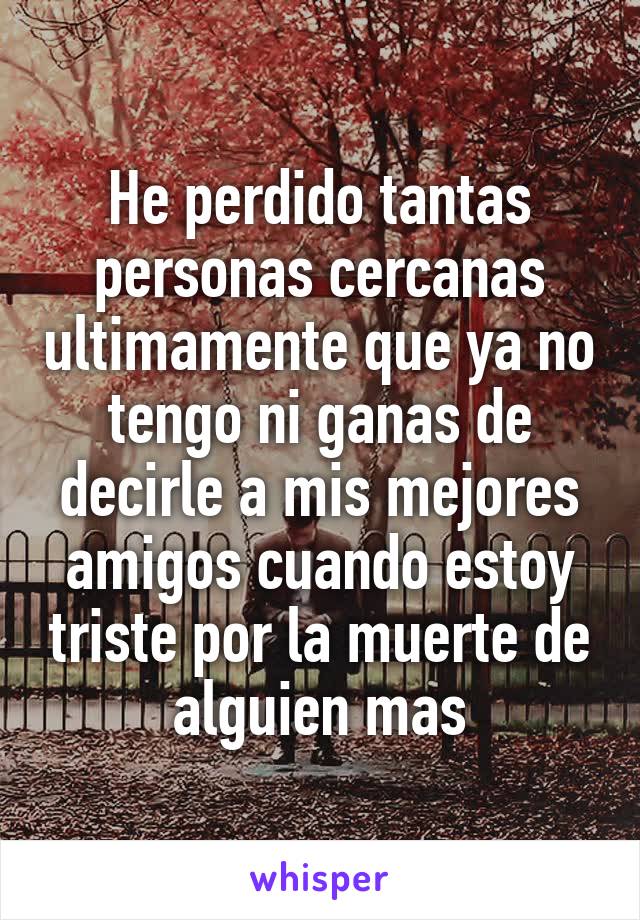 He perdido tantas personas cercanas ultimamente que ya no tengo ni ganas de decirle a mis mejores amigos cuando estoy triste por la muerte de alguien mas

whisper